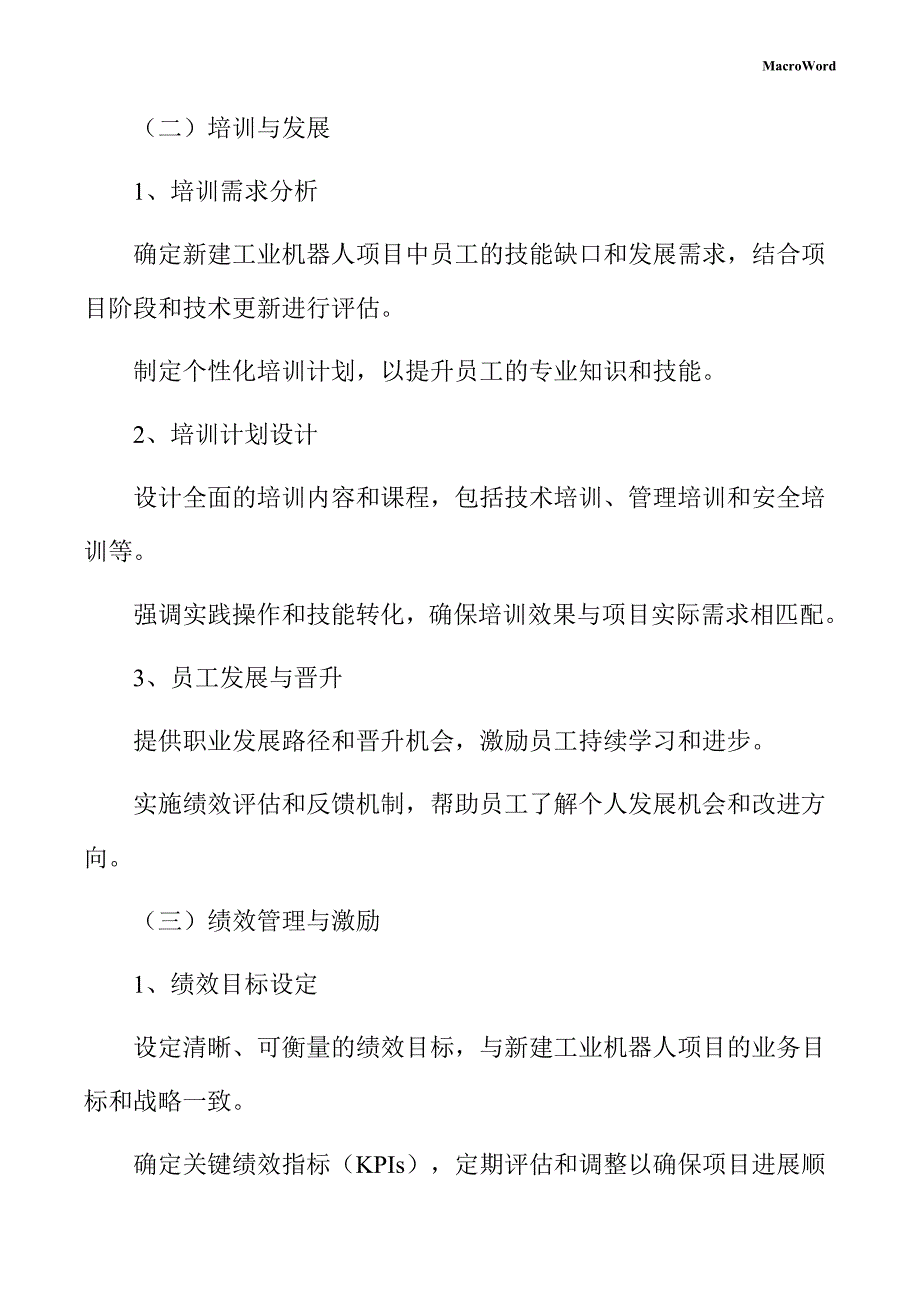 MacroWord

（二）培训与发展

1、培训需求分析

确定新建工业机器人项目中员工的技能缺口和发展需求，结合项目阶段和技术更新进行评估。

制定个性化培训计划，以提升员工的专业知识和技能。

2、培训计划设计

设计全面的培训内容和课程，包括技术培训、管理培训和安全培训等。

强调实践操作和技能转化，确保培训效果与项目实际需求相匹配。

3、员工发展与晋升

提供职业发展路径和晋升机会，激励员工持续学习和进步。

实施绩效评估和反馈机制，帮助员工了解个人发展机会和改进方向。

（三）绩效管理与激励

1、绩效目标设定

设定清晰、可衡量的绩效目标，与新建工业机器人项目的业务目标和战略一致。

确定关键绩效指标（KPIs），定期评估和调整以确保项目进展顺